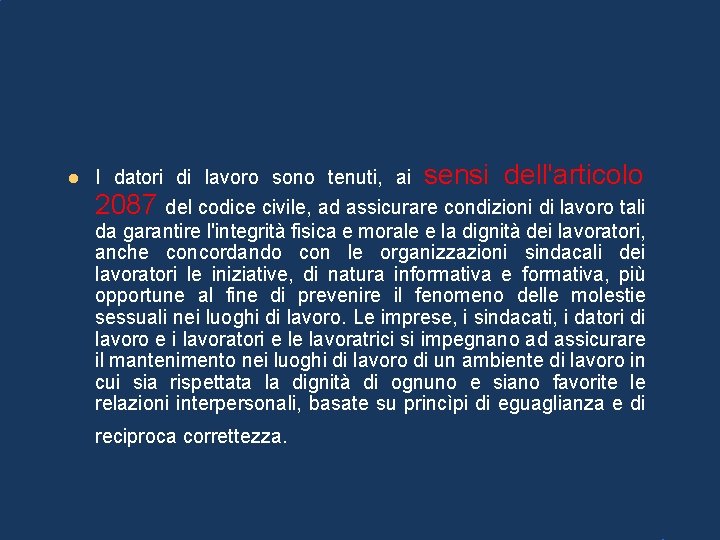 • I datori di lavoro sono tenuti, ai sensi dell'articolo 2087 del codice civile, ad assicurare condizioni di lavoro tali da garantire l'integrità fisica e morale e la dignità dei lavoratori, anche concordando con le organizzazioni sindacali dei lavoratori le iniziative, di natura informativa e formativa, più opportune al fine di prevenire il fenomeno delle molestie sessuali nei luoghi di lavoro. Le imprese, i sindacati, i datori di lavoro e i lavoratori e le lavoratrici si impegnano ad assicurare il mantenimento nei luoghi di lavoro di un ambiente di lavoro in cui sia rispettata la dignità di ognuno e siano favorite le relazioni interpersonali, basate su princìpi di eguaglianza e di reciproca correttezza.